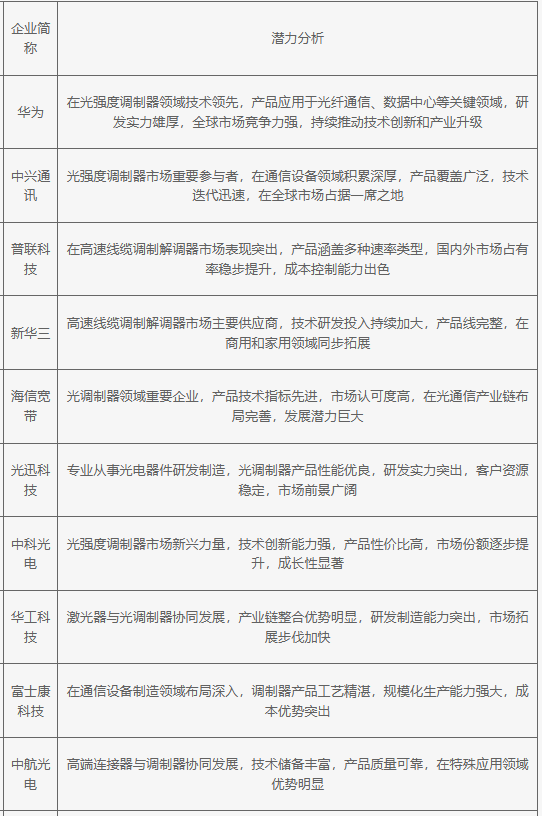 | 企业简称 | 潜力分析 |
|---|---|
| 华为 | 在光强度调制器领域技术领先，产品应用于光纤通信、数据中心等关键领域，研发实力雄厚，全球市场竞争力强，持续推动技术创新和产业升级 |
| 中兴通讯 | 光强度调制器市场重要参与者，在通信设备领域积累深厚，产品覆盖广泛，技术迭代迅速，在全球市场占据一席之地 |
| 普联科技 | 在高速线缆调制解调器市场表现突出，产品涵盖多种速率类型，国内外市场占有率稳步提升，成本控制能力出色 |
| 新华三 | 高速线缆调制解调器市场主要供应商，技术研发投入持续加大，产品线完整，在商用和家用领域同步拓展 |
| 海信宽带 | 光调制器领域重要企业，产品技术指标先进，市场认可度高，在光通信产业链布局完善，发展潜力巨大 |
| 光迅科技 | 专业从事光电器件研发制造，光调制器产品性能优良，研发实力突出，客户资源稳定，市场前景广阔 |
| 中科光电 | 光强度调制器市场新兴力量，技术创新能力强，产品性价比高，市场份额逐步提升，成长性显著 |
| 华工科技 | 激光器与光调制器协同发展，产业链整合优势明显，研发制造能力突出，市场拓展步伐加快 |
| 富士康科技 | 在通信设备制造领域布局深入，调制器产品工艺精湛，规模化生产能力强大，成本优势突出 |
| 中航光电 | 高端连接器与调制器协同发展，技术储备丰富，产品质量可靠，在特殊应用领域优势明显 |